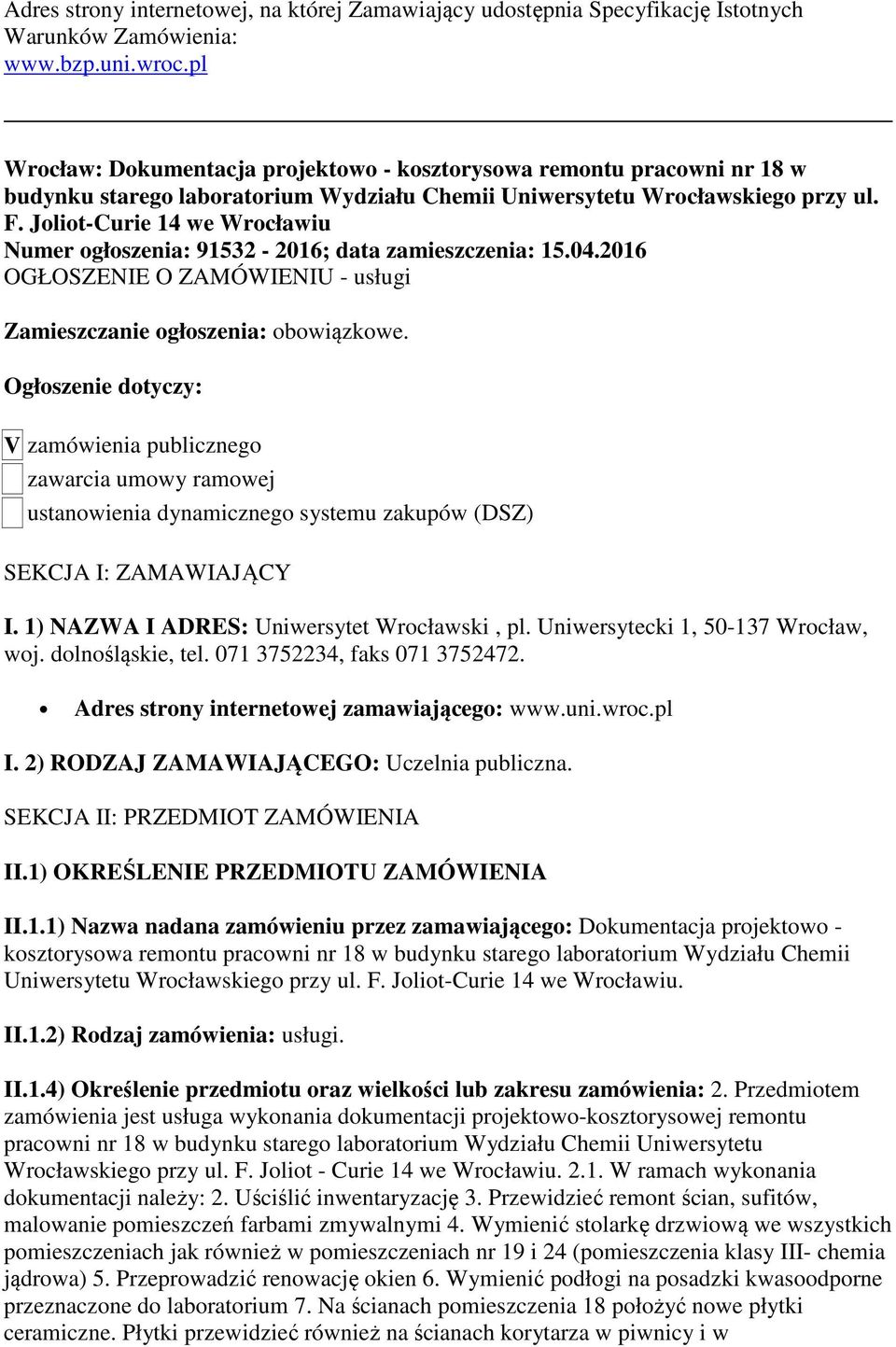 Adres strony internetowej, na której Zamawiający udostępnia Specyfikację Istotnych Warunków Zamówienia:
www.bzp.uni.wroc.pl

Wrocław: Dokumentacja projektowo - kosztorysowa remontu pracowni nr 18 w budynku starego laboratorium Wydziału Chemii Uniwersytetu Wrocławskiego przy ul. F. Joliot-Curie 14 we Wrocławiu
Numer ogłoszenia: 91532 - 2016; data zamieszczenia: 15.04.2016
OGŁOSZENIE O ZAMÓWIENIU - usługi

Zamieszczanie ogłoszenia: obowiązkowe.

Ogłoszenie dotyczy:

V zamówienia publicznego
zawarcia umowy ramowej
ustanowienia dynamicznego systemu zakupów (DSZ)

SEKCJA I: ZAMAWIAJĄCY

I. 1) NAZWA I ADRES: Uniwersytet Wrocławski , pl. Uniwersytecki 1, 50-137 Wrocław, woj. dolnośląskie, tel. 071 3752234, faks 071 3752472.

• Adres strony internetowej zamawiającego: www.uni.wroc.pl

I. 2) RODZAJ ZAMAWIAJĄCEGO: Uczelnia publiczna.

SEKCJA II: PRZEDMIOT ZAMÓWIENIA

II.1) OKREŚLENIE PRZEDMIOTU ZAMÓWIENIA

II.1.1) Nazwa nadana zamówieniu przez zamawiającego: Dokumentacja projektowo - kosztorysowa remontu pracowni nr 18 w budynku starego laboratorium Wydziału Chemii Uniwersytetu Wrocławskiego przy ul. F. Joliot-Curie 14 we Wrocławiu.

II.1.2) Rodzaj zamówienia: usługi.

II.1.4) Określenie przedmiotu oraz wielkości lub zakresu zamówienia: 2. Przedmiotem zamówienia jest usługa wykonania dokumentacji projektowo-kosztorysowej remontu pracowni nr 18 w budynku starego laboratorium Wydziału Chemii Uniwersytetu Wrocławskiego przy ul. F. Joliot - Curie 14 we Wrocławiu. 2.1. W ramach wykonania dokumentacji należy: 2. Uściślić inwentaryzację 3. Przewidzieć remont ścian, sufitów, malowanie pomieszczeń farbami zmywalnymi 4. Wymienić stolarkę drzwiową we wszystkich pomieszczeniach jak również w pomieszczeniach nr 19 i 24 (pomieszczenia klasy III- chemia jądrowa) 5. Przeprowadzić renowację okien 6. Wymienić podłogi na posadzki kwasoodporne przeznaczone do laboratorium 7. Na ścianach pomieszczenia 18 położyć nowe płytki ceramiczne. Płytki przewidzieć również na ścianach korytarza w piwnicy i w